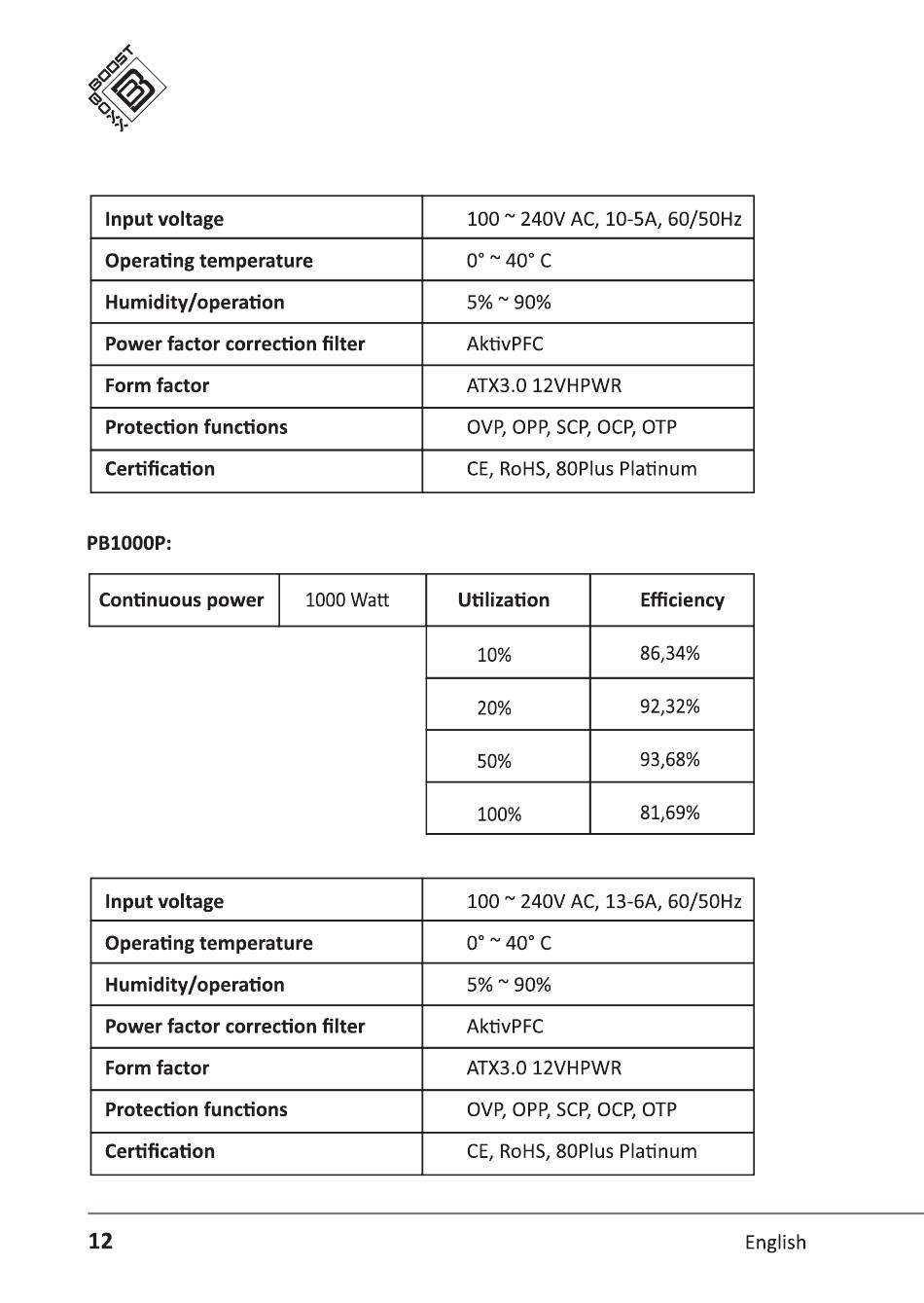 BOOST BOXX

| Input voltage | 100 ~ 240V AC, 10-5A, 60/50Hz |
|---|---|
| Operating temperature | 0° ~ 40° C |
| Humidity/operation | 5% ~ 90% |
| Power factor correction filter | AktivPFC |
| Form factor | ATX3.0 12VHPWR |
| Protection functions | OVP, OPP, SCP, OCP, OTP |
| Certification | CE, RoHS, 80Plus Platinum |

PB1000P:

| Continuous power | 1000 Watt | Utilization | Efficiency |
|---|---|---|---|
| | | 10% | 86,34% |
| | | 20% | 92,32% |
| | | 50% | 93,68% |
| | | 100% | 81,69% |

| Input voltage | 100 ~ 240V AC, 13-6A, 60/50Hz |
|---|---|
| Operating temperature | 0° ~ 40° C |
| Humidity/operation | 5% ~ 90% |
| Power factor correction filter | AktivPFC |
| Form factor | ATX3.0 12VHPWR |
| Protection functions | OVP, OPP, SCP, OCP, OTP |
| Certification | CE, RoHS, 80Plus Platinum |

12 English